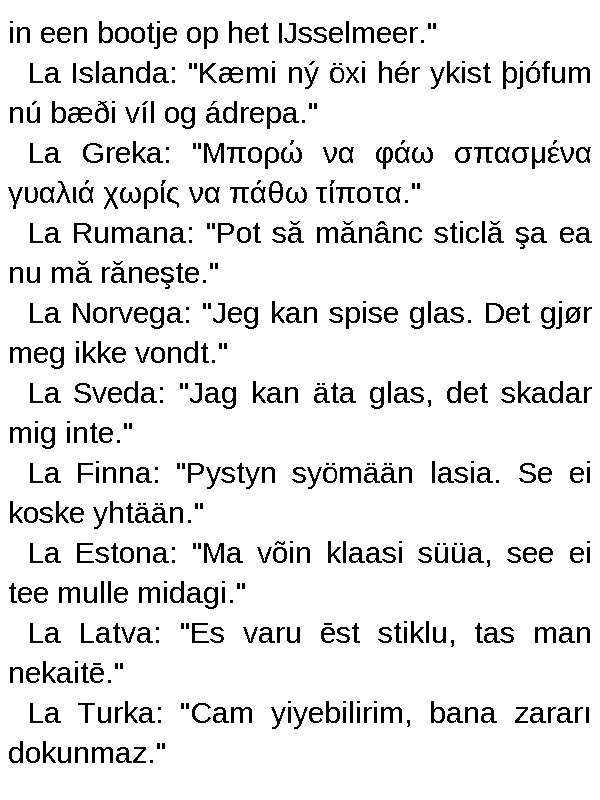 in een bootje op het IJsselmeer."

La Islanda: "Kæmi ný öxi hér ykist þjófum nú bæði víl og ádrepa."

La Greka: "Μπορώ να φάω σπασμένα γυαλιά χωρίς να πάθω τίποτα."

La Rumana: "Pot să mănânc sticlă şa ea nu mă răneşte."

La Norvega: "Jeg kan spise glas. Det gjør meg ikke vondt."

La Sveda: "Jag kan äta glas, det skadar mig inte."

La Finna: "Pystyn syömään lasia. Se ei koske yhtään."

La Estona: "Ma võin klaasi süüa, see ei tee mulle midagi."

La Latva: "Es varu ēst stiklu, tas man nekaitē."

La Turka: "Cam yiyebilirim, bana zararı dokunmaz."